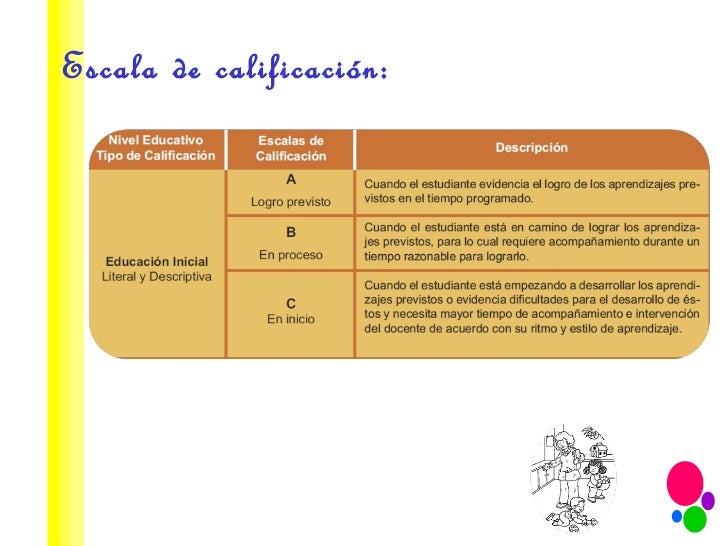 Escala de calificación:

| Nivel Educativo Tipo de Calificación | Escalas de Calificación | Descripción |
|---|---|---|
| Educación Inicial Literal y Descriptiva | A Logro previsto | Cuando el estudiante evidencia el logro de los aprendizajes previstos en el tiempo programado. |
| | B En proceso | Cuando el estudiante está en camino de lograr los aprendizajes previstos, para lo cual requiere acompañamiento durante un tiempo razonable para lograrlo. |
| | C En inicio | Cuando el estudiante está empezando a desarrollar los aprendizajes previstos o evidencia dificultades para el desarrollo de éstos y necesita mayor tiempo de acompañamiento e intervención del docente de acuerdo con su ritmo y estilo de aprendizaje. |